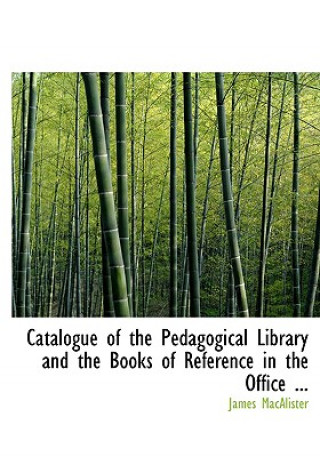 Catalogue of the Pedagogical Library and the Books of Reference in the Office ...

James MacAlister